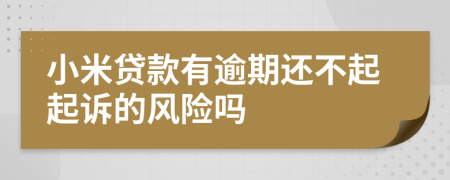 小米贷款有逾期还不起起诉的风险吗